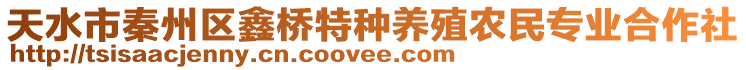 天水市秦州区鑫桥特种养殖农民专业合作社
http://tsisaacjenny.cn.coovee.com